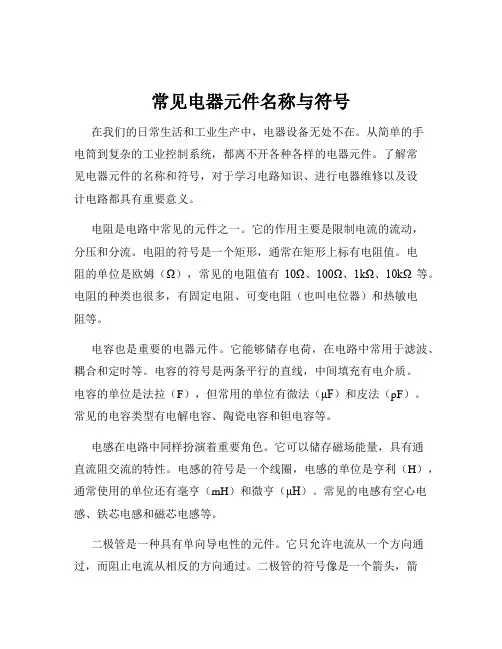 常见电器元件名称与符号

在我们的日常生活和工业生产中，电器设备无处不在。从简单的手电筒到复杂的工业控制系统，都离不开各种各样的电器元件。了解常见电器元件的名称和符号，对于学习电路知识、进行电器维修以及设计电路都具有重要意义。

电阻是电路中常见的元件之一。它的作用主要是限制电流的流动，分压和分流。电阻的符号是一个矩形，通常在矩形上标有电阻值。电阻的单位是欧姆（Ω），常见的电阻值有 10Ω、100Ω、1kΩ、10kΩ 等。电阻的种类也很多，有固定电阻、可变电阻（也叫电位器）和热敏电阻等。

电容也是重要的电器元件。它能够储存电荷，在电路中常用于滤波、耦合和定时等。电容的符号是两条平行的直线，中间填充有电介质。电容的单位是法拉（F），但常用的单位有微法（μF）和皮法（pF）。常见的电容类型有电解电容、陶瓷电容和钽电容等。

电感在电路中同样扮演着重要角色。它可以储存磁场能量，具有通直流阻交流的特性。电感的符号是一个线圈，电感的单位是亨利（H），通常使用的单位还有毫亨（mH）和微亨（μH）。常见的电感有空心电感、铁芯电感和磁芯电感等。

二极管是一种具有单向导电性的元件。它只允许电流从一个方向通过，而阻止电流从相反的方向通过。二极管的符号像是一个箭头，箭